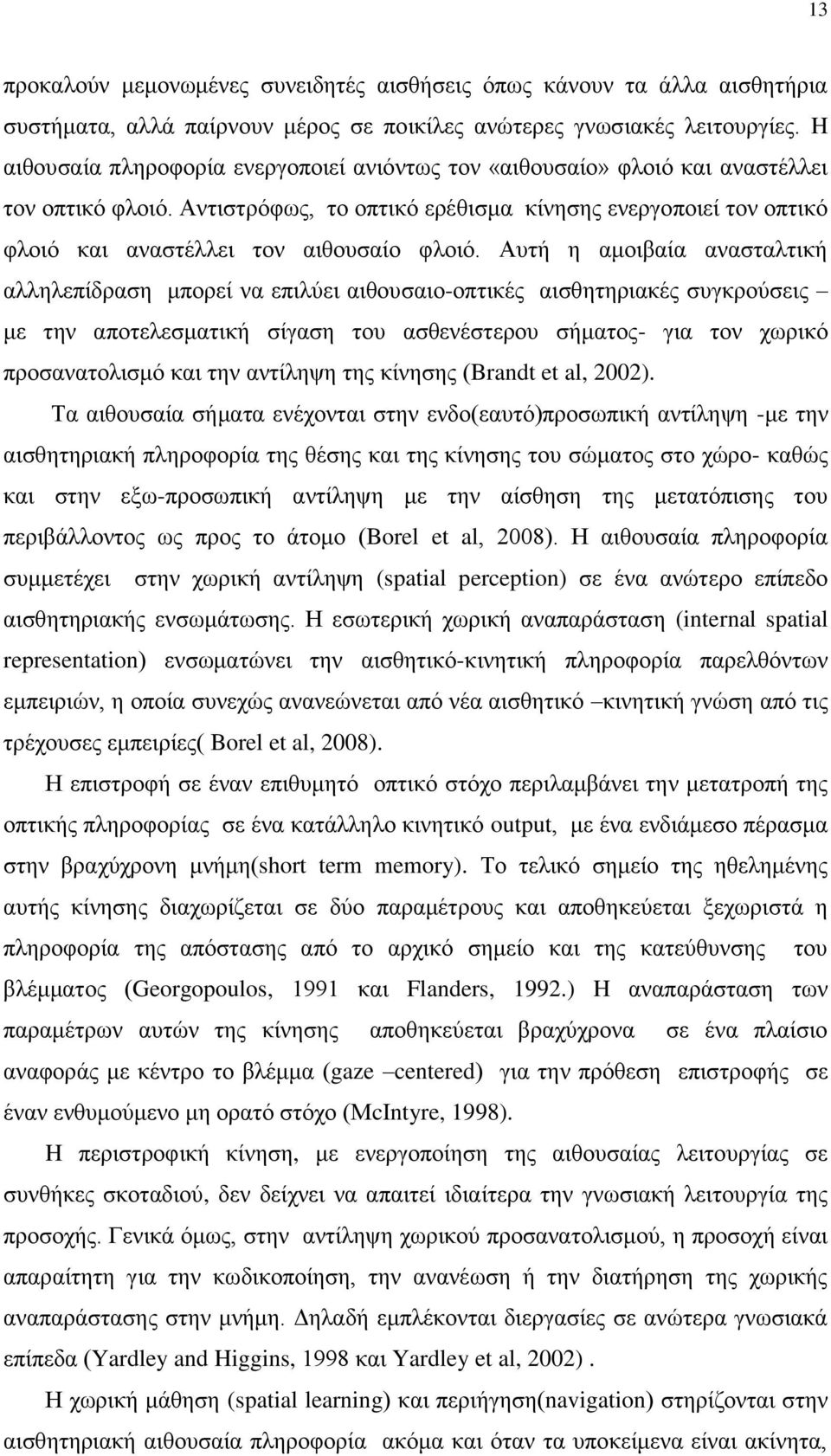 13

προκαλούν μεμονωμένες συνειδητές αισθήσεις όπως κάνουν τα άλλα αισθητήρια συστήματα, αλλά παίρνουν μέρος σε ποικίλες ανώτερες γνωσιακές λειτουργίες. Η αιθουσαία πληροφορία ενεργοποιεί ανιόντως τον «αιθουσαίο» φλοιό και αναστέλλει τον οπτικό φλοιό. Αντιστρόφως, το οπτικό ερέθισμα κίνησης ενεργοποιεί τον οπτικό φλοιό και αναστέλλει τον αιθουσαίο φλοιό. Αυτή η αμοιβαία ανασταλτική αλληλεπίδραση μπορεί να επιλύει αιθουσαιο-οπτικές αισθητηριακές συγκρούσεις – με την αποτελεσματική σίγαση του ασθενέστερου σήματος- για τον χωρικό προσανατολισμό και την αντίληψη της κίνησης (Brandt et al, 2002).

Τα αιθουσαία σήματα ενέχονται στην ενδο(εαυτό)προσωπική αντίληψη -με την αισθητηριακή πληροφορία της θέσης και της κίνησης του σώματος στο χώρο- καθώς και στην εξω-προσωπική αντίληψη με την αίσθηση της μετατόπισης του περιβάλλοντος ως προς το άτομο (Borel et al, 2008). Η αιθουσαία πληροφορία συμμετέχει στην χωρική αντίληψη (spatial perception) σε ένα ανώτερο επίπεδο αισθητηριακής ενσωμάτωσης. Η εσωτερική χωρική αναπαράσταση (internal spatial representation) ενσωματώνει την αισθητικό-κινητική πληροφορία παρελθόντων εμπειριών, η οποία συνεχώς ανανεώνεται από νέα αισθητικό –κινητική γνώση από τις τρέχουσες εμπειρίες( Borel et al, 2008).

Η επιστροφή σε έναν επιθυμητό οπτικό στόχο περιλαμβάνει την μετατροπή της οπτικής πληροφορίας σε ένα κατάλληλο κινητικό output, με ένα ενδιάμεσο πέρασμα στην βραχύχρονη μνήμη(short term memory). Το τελικό σημείο της ηθελημένης αυτής κίνησης διαχωρίζεται σε δύο παραμέτρους και αποθηκεύεται ξεχωριστά η πληροφορία της απόστασης από το αρχικό σημείο και της κατεύθυνσης του βλέμματος (Georgopoulos, 1991 και Flanders, 1992.) Η αναπαράσταση των παραμέτρων αυτών της κίνησης αποθηκεύεται βραχύχρονα σε ένα πλαίσιο αναφοράς με κέντρο το βλέμμα (gaze –centered) για την πρόθεση επιστροφής σε έναν ενθυμούμενο μη ορατό στόχο (McIntyre, 1998).

Η περιστροφική κίνηση, με ενεργοποίηση της αιθουσαίας λειτουργίας σε συνθήκες σκοταδιού, δεν δείχνει να απαιτεί ιδιαίτερα την γνωσιακή λειτουργία της προσοχής. Γενικά όμως, στην αντίληψη χωρικού προσανατολισμού, η προσοχή είναι απαραίτητη για την κωδικοποίηση, την ανανέωση ή την διατήρηση της χωρικής αναπαράστασης στην μνήμη. Δηλαδή εμπλέκονται διεργασίες σε ανώτερα γνωσιακά επίπεδα (Yardley and Higgins, 1998 και Yardley et al, 2002) .

Η χωρική μάθηση (spatial learning) και περιήγηση(navigation) στηρίζονται στην αισθητηριακή αιθουσαία πληροφορία ακόμα και όταν τα υποκείμενα είναι ακίνητα,